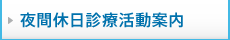 夜間休日診療活動案内